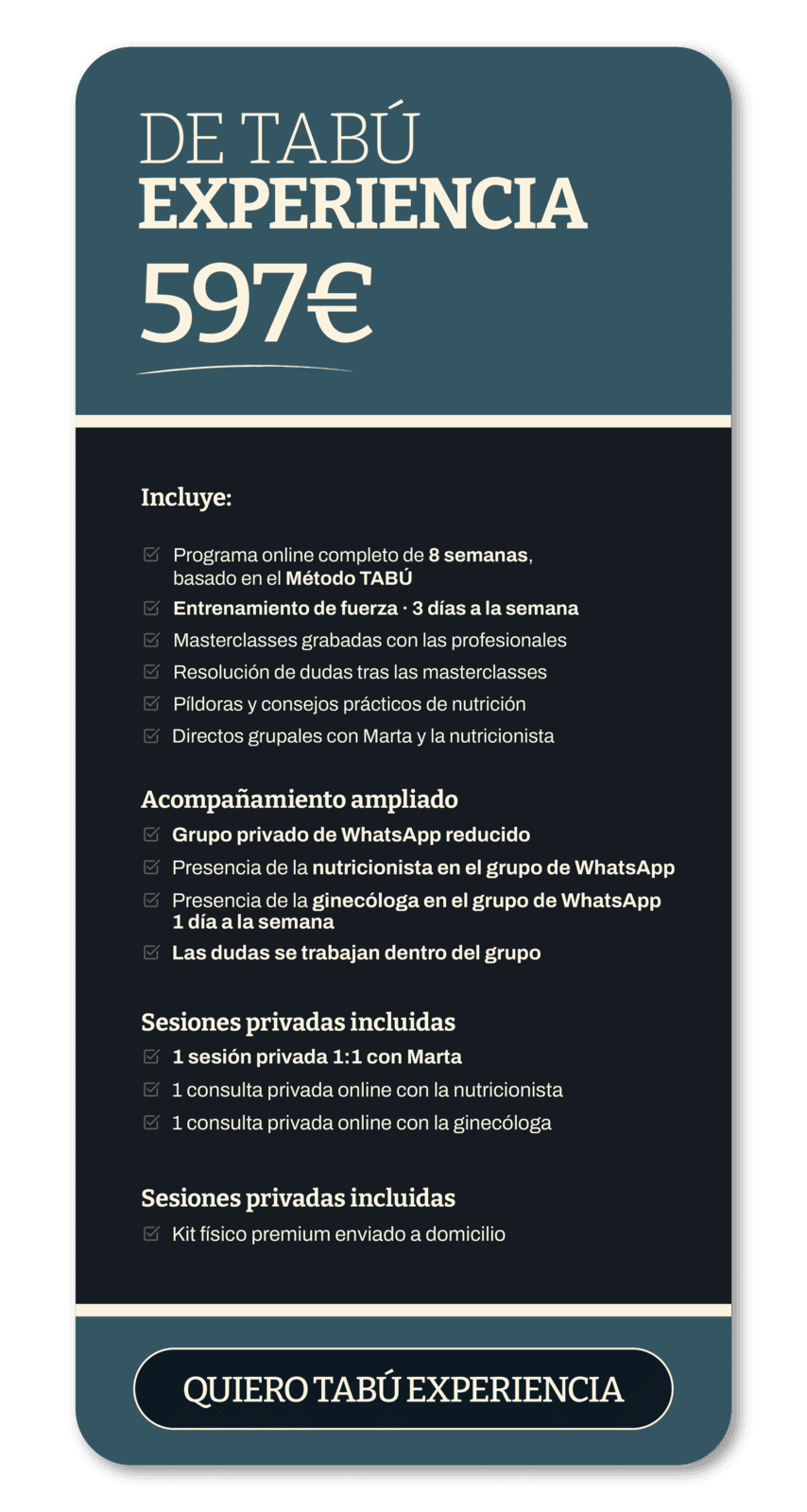 DE TABÚ
EXPERIENCIA
597€

Incluye:

Programa online completo de 8 semanas, basado en el Método TABÚ
Entrenamiento de fuerza · 3 días a la semana
Masterclasses grabadas con las profesionales
Resolución de dudas tras las masterclasses
Píldoras y consejos prácticos de nutrición
Directos grupales con Marta y la nutricionista

Acompañamiento ampliado
Grupo privado de WhatsApp reducido
Presencia de la nutricionista en el grupo de WhatsApp
Presencia de la ginecóloga en el grupo de WhatsApp 1 día a la semana
Las dudas se trabajan dentro del grupo

Sesiones privadas incluidas
1 sesión privada 1:1 con Marta
1 consulta privada online con la nutricionista
1 consulta privada online con la ginecóloga

Sesiones privadas incluidas
Kit físico premium enviado a domicilio

QUIERO TABÚ EXPERIENCIA